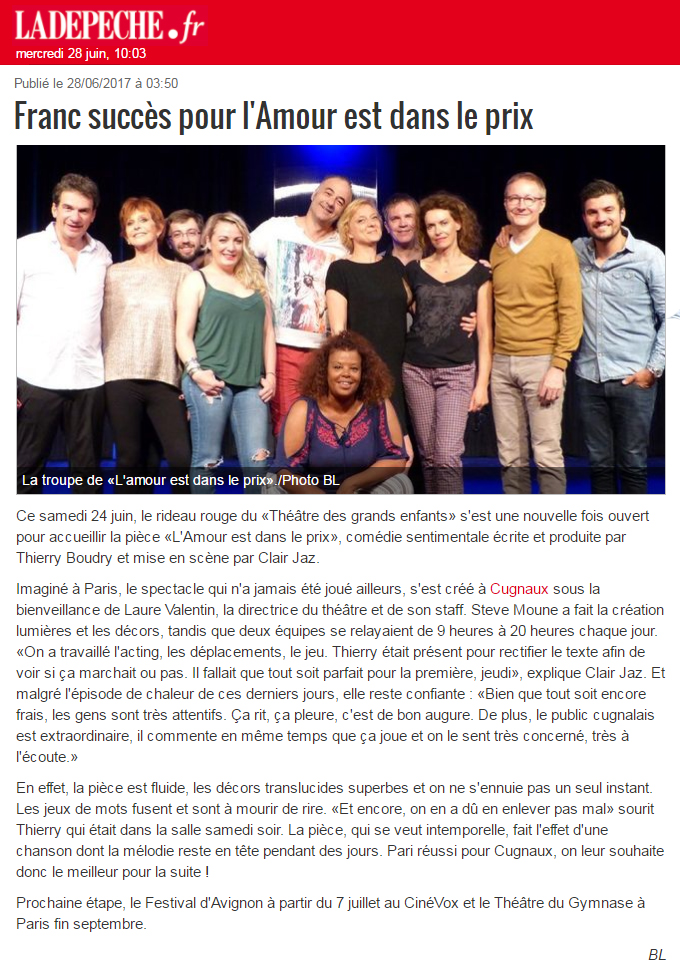 LADEPECHE.fr
mercredi 28 juin, 10:03

Publié le 28/06/2017 à 03:50

Franc succès pour l'Amour est dans le prix

La troupe de «L'amour est dans le prix»./Photo BL

Ce samedi 24 juin, le rideau rouge du «Théâtre des grands enfants» s'est une nouvelle fois ouvert pour accueillir la pièce «L'Amour est dans le prix», comédie sentimentale écrite et produite par Thierry Boudry et mise en scène par Clair Jaz.

Imaginé à Paris, le spectacle qui n'a jamais été joué ailleurs, s'est créé à Cugnaux sous la bienveillance de Laure Valentin, la directrice du théâtre et de son staff. Steve Moune a fait la création lumières et les décors, tandis que deux équipes se relayaient de 9 heures à 20 heures chaque jour. «On a travaillé l'acting, les déplacements, le jeu. Thierry était présent pour rectifier le texte afin de voir si ça marchait ou pas. Il fallait que tout soit parfait pour la première, jeudi», explique Clair Jaz. Et malgré l'épisode de chaleur de ces derniers jours, elle reste confiante : «Bien que tout soit encore frais, les gens sont très attentifs. Ça rit, ça pleure, c'est de bon augure. De plus, le public cugnalais est extraordinaire, il commente en même temps que ça joue et on le sent très concerné, très à l'écoute.»

En effet, la pièce est fluide, les décors translucides superbes et on ne s'ennuie pas un seul instant. Les jeux de mots fusent et sont à mourir de rire. «Et encore, on en a dû en enlever pas mal» sourit Thierry qui était dans la salle samedi soir. La pièce, qui se veut intemporelle, fait l'effet d'une chanson dont la mélodie reste en tête pendant des jours. Pari réussi pour Cugnaux, on leur souhaite donc le meilleur pour la suite !

Prochaine étape, le Festival d'Avignon à partir du 7 juillet au CinéVox et le Théâtre du Gymnase à Paris fin septembre.

BL